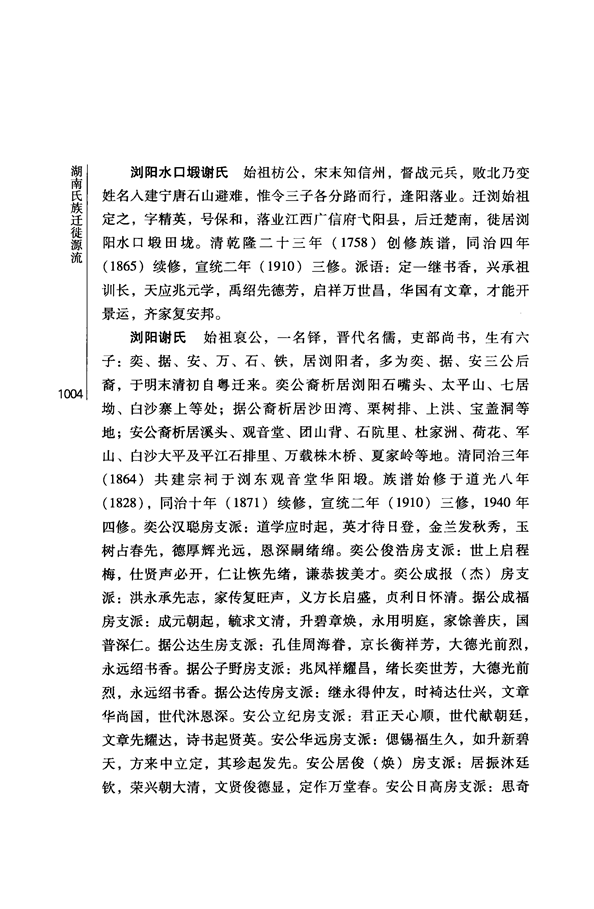 湖南氏族迁徙源流

1004

浏阳水口塅谢氏　始祖枋公，宋末知信州，督战元兵，败北乃变姓名入建宁唐石山避难，惟令三子各分路而行，逢阳落业。迁浏始祖定之，字精英，号保和，落业江西广信府弋阳县，后迁楚南，徙居浏阳水口塅田垅。清乾隆二十三年（1758）创修族谱，同治四年（1865）续修，宣统二年（1910）三修。派语：定一继书香，兴承祖训长，天应兆元学，禹绍先德芳，启祥万世昌，华国有文章，才能开景运，齐家复安邦。

浏阳谢氏　始祖哀公，一名铎，晋代名儒，吏部尚书，生有六子：奕、据、安、万、石、铁，居浏阳者，多为奕、据、安三公后裔，于明末清初自粤迁来。奕公裔析居浏阳石嘴头、太平山、七居坳、白沙寨上等处；据公裔析居沙田湾、栗树排、上洪、宝盖洞等地；安公裔析居溪头、观音堂、团山背、石阬里、杜家洲、荷花、军山、白沙大平及平江石排里、万载株木桥、夏家岭等地。清同治三年（1864）共建宗祠于浏东观音堂华阳塅。族谱始修于道光八年（1828），同治十年（1871）续修，宣统二年（1910）三修，1940年四修。奕公汉聪房支派：道学应时起，英才待日登，金兰发秋秀，玉树占春先，德厚辉光远，恩深嗣绪绵。奕公俊浩房支派：世上启程梅，仕贤声必开，仁让恢先绪，谦恭拔美才。奕公成报（杰）房支派：洪永承先志，家传复旺声，义方长启盛，贞利日怀清。据公成福房支派：成元朝起，毓求文清，升碧章焕，永用明庭，家馀善庆，国普深仁。据公达生房支派：孔佳周海眷，京长衡祥芳，大德光前烈，永远绍书香。据公子野房支派：兆凤祥耀昌，绪长奕世芳，大德光前烈，永远绍书香。据公达传房支派：继永得仲友，时祷达仕兴，文章华尚国，世代沐恩深。安公立纪房支派：君正天心顺，世代献朝廷，文章先耀达，诗书起贤英。安公华远房支派：偲锡福生久，如升新碧天，方来中立定，其珍起发先。安公居俊（焕）房支派：居振沐廷钦，荣兴朝大清，文贤俊德显，定作万堂春。安公日高房支派：思奇